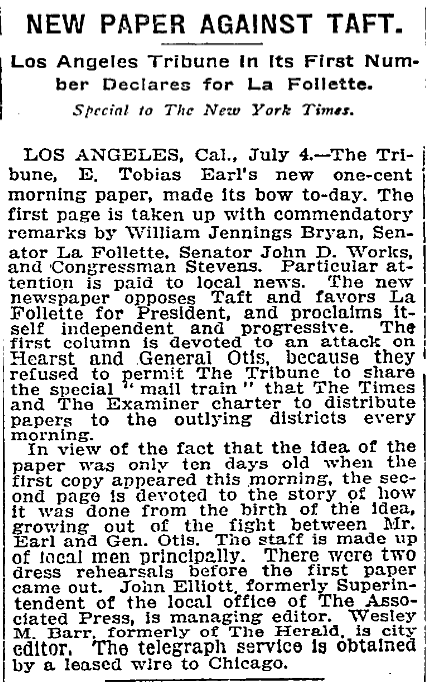 NEW PAPER AGAINST TAFT.

Los Angeles Tribune in Its First Number Declares for La Follette.

Special to The New York Times.

LOS ANGELES, Cal., July 4.—The Tribune, E. Tobias Earl's new one-cent morning paper, made its bow to-day. The first page is taken up with commendatory remarks by William Jennings Bryan, Senator La Follette, Senator John D. Works, and Congressman Stevens. Particular attention is paid to local news. The new newspaper opposes Taft and favors La Follette for President, and proclaims itself independent and progressive. The first column is devoted to an attack on Hearst and General Otis, because they refused to permit The Tribune to share the special "mail train" that The Times and The Examiner charter to distribute papers to the outlying districts every morning.

In view of the fact that the idea of the paper was only ten days old when the first copy appeared this morning, the second page is devoted to the story of how it was done from the birth of the idea, growing out of the fight between Mr. Earl and Gen. Otis. The staff is made up of local men principally. There were two dress rehearsals before the first paper came out. John Elliott, formerly Superintendent of the local office of The Associated Press, is managing editor. Wesley M. Barr, formerly of The Herald, is city editor. The telegraph service is obtained by a leased wire to Chicago.